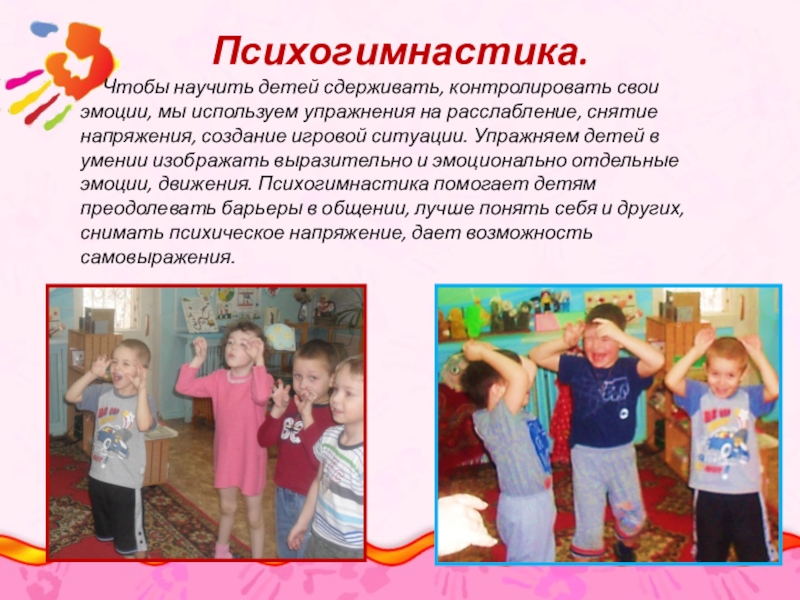 Психогимнастика.

Чтобы научить детей сдерживать, контролировать свои эмоции, мы используем упражнения на расслабление, снятие напряжения, создание игровой ситуации. Упражняем детей в умении изображать выразительно и эмоционально отдельные эмоции, движения. Психогимнастика помогает детям преодолевать барьеры в общении, лучше понять себя и других, снимать психическое напряжение, дает возможность самовыражения.